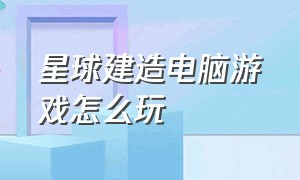 星球建造电脑游戏怎么玩